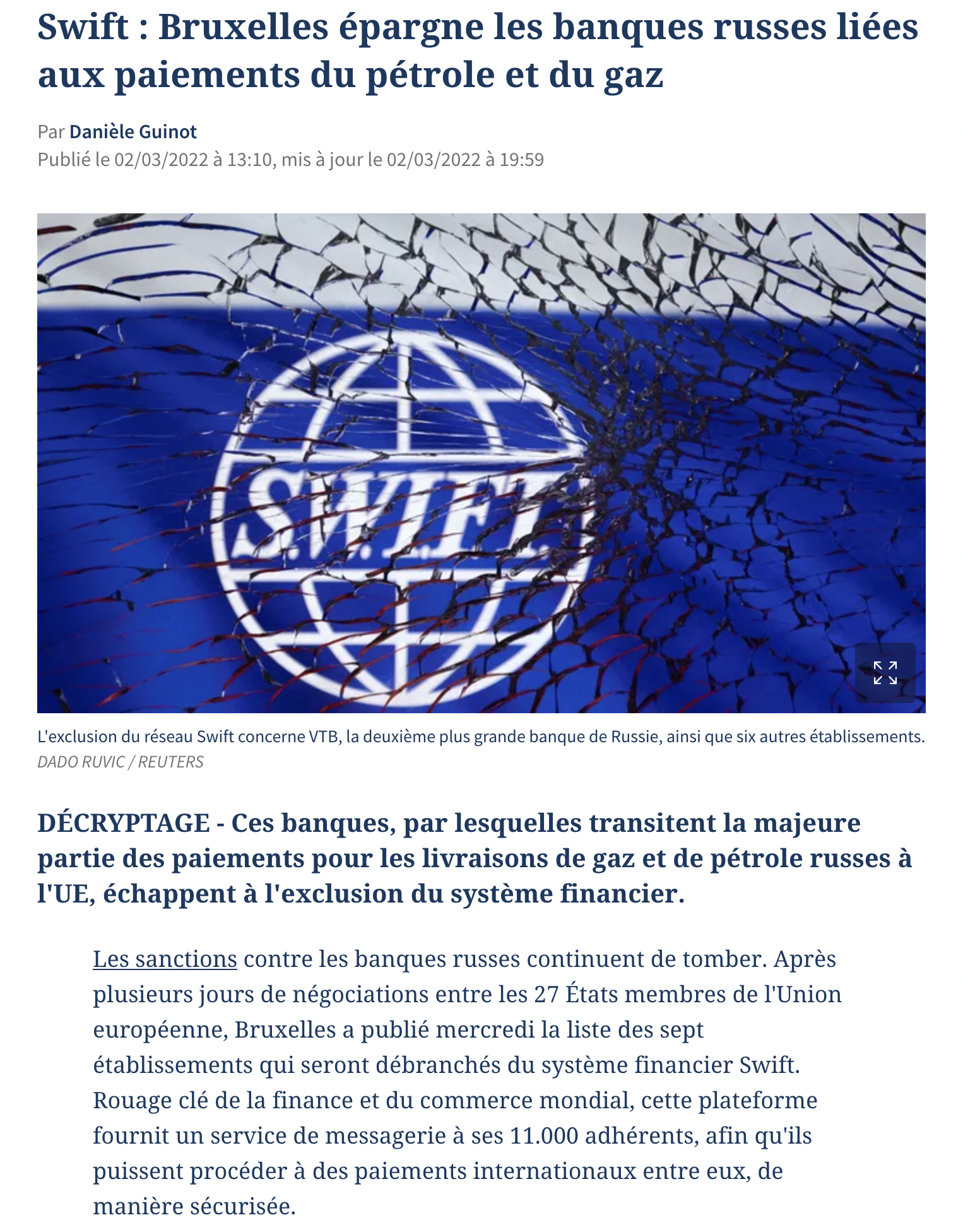 Swift : Bruxelles épargne les banques russes liées aux paiements du pétrole et du gaz

Par Danièle Guinot
Publié le 02/03/2022 à 13:10, mis à jour le 02/03/2022 à 19:59

S.W.I.F.T.

L'exclusion du réseau Swift concerne VTB, la deuxième plus grande banque de Russie, ainsi que six autres établissements.
DADO RUVIC / REUTERS

DÉCRYPTAGE - Ces banques, par lesquelles transitent la majeure partie des paiements pour les livraisons de gaz et de pétrole russes à l'UE, échappent à l'exclusion du système financier.

Les sanctions contre les banques russes continuent de tomber. Après plusieurs jours de négociations entre les 27 États membres de l'Union européenne, Bruxelles a publié mercredi la liste des sept établissements qui seront débranchés du système financier Swift. Rouage clé de la finance et du commerce mondial, cette plateforme fournit un service de messagerie à ses 11.000 adhérents, afin qu'ils puissent procéder à des paiements internationaux entre eux, de manière sécurisée.